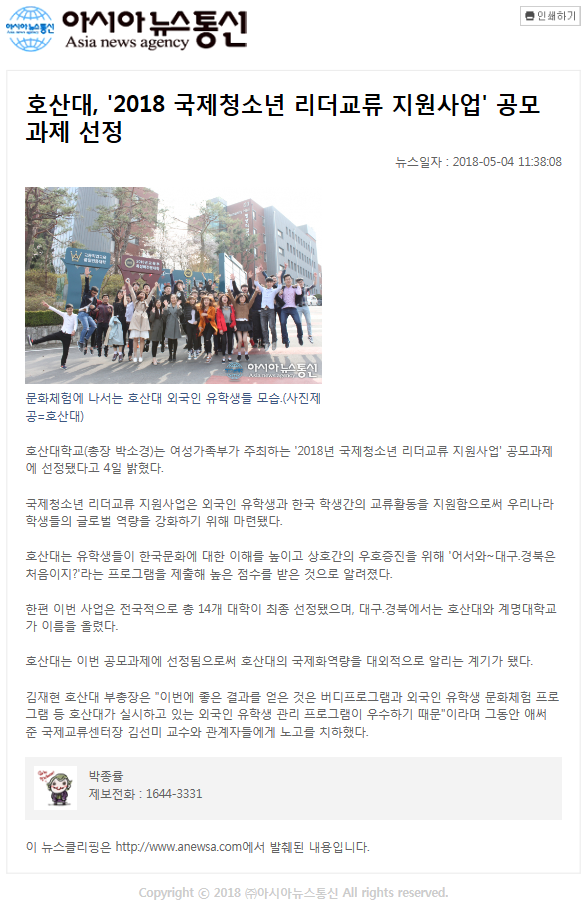 아시아뉴스통신
Asia news agency

인쇄하기

호산대, '2018 국제청소년 리더교류 지원사업' 공모과제 선정

뉴스일자 : 2018-05-04 11:38:08

아시아뉴스통신

문화체험에 나서는 호산대 외국인 유학생들 모습.(사진제공=호산대)

호산대학교(총장 박소경)는 여성가족부가 주최하는 '2018년 국제청소년 리더교류 지원사업' 공모과제에 선정됐다고 4일 밝혔다.

국제청소년 리더교류 지원사업은 외국인 유학생과 한국 학생간의 교류활동을 지원함으로써 우리나라 학생들의 글로벌 역량을 강화하기 위해 마련됐다.

호산대는 유학생들이 한국문화에 대한 이해를 높이고 상호간의 우호증진을 위해 '어서와~대구.경북은 처음이지?'라는 프로그램을 제출해 높은 점수를 받은 것으로 알려졌다.

한편 이번 사업은 전국적으로 총 14개 대학이 최종 선정됐으며, 대구.경북에서는 호산대와 계명대학교가 이름을 올렸다.

호산대는 이번 공모과제에 선정됨으로써 호산대의 국제화역량을 대외적으로 알리는 계기가 됐다.

김재현 호산대 부총장은 "이번에 좋은 결과를 얻은 것은 버디프로그램과 외국인 유학생 문화체험 프로그램 등 호산대가 실시하고 있는 외국인 유학생 관리 프로그램이 우수하기 때문"이라며 그동안 애써 준 국제교류센터장 김선미 교수와 관계자들에게 노고를 치하했다.

박종률
제보전화 : 1644-3331

이 뉴스클리핑은 http://www.anewsa.com에서 발췌된 내용입니다.

Copyright © 2018 ㈜아시아뉴스통신 All rights reserved.